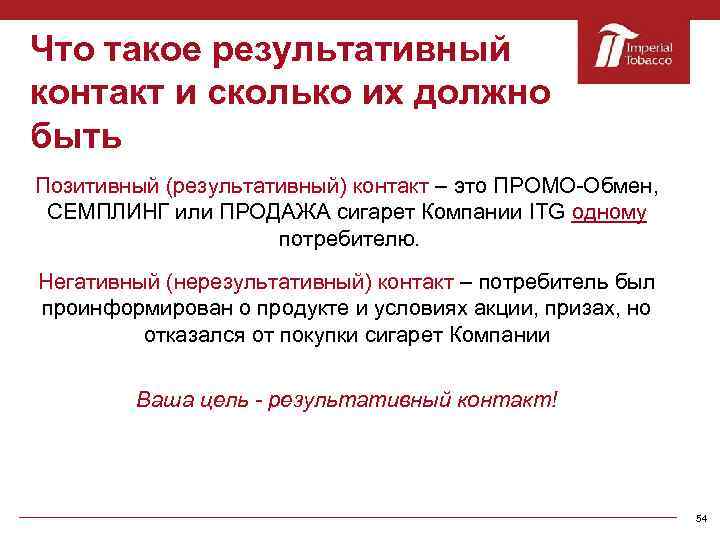 Что такое результативный контакт и сколько их должно быть

Imperial Tobacco

Позитивный (результативный) контакт – это ПРОМО-Обмен, СЕМПЛИНГ или ПРОДАЖА сигарет Компании ITG одному потребителю.

Негативный (нерезультативный) контакт – потребитель был проинформирован о продукте и условиях акции, призах, но отказался от покупки сигарет Компании

Ваша цель - результативный контакт!

54